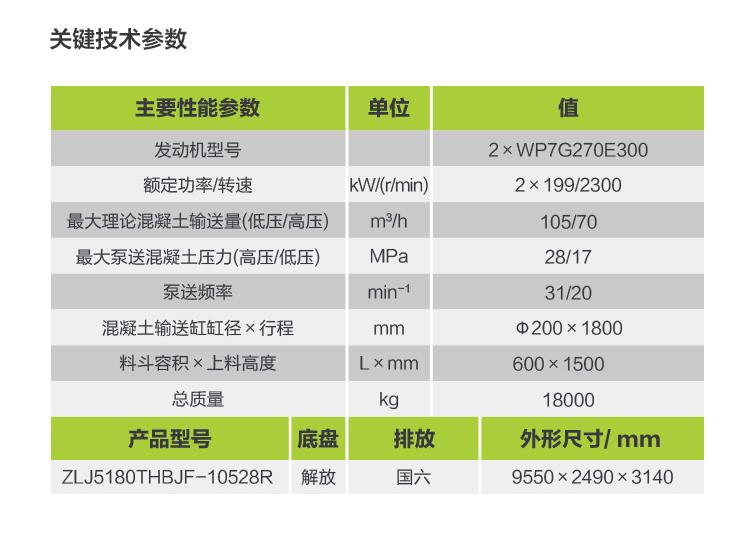 关键技术参数

| 主要性能参数 | 单位 | 值 |
|---|---|---|
| 发动机型号 | | 2×WP7G270E300 |
| 额定功率/转速 | kW/(r/min) | 2×199/2300 |
| 最大理论混凝土输送量(低压/高压) | $m^3/h$ | 105/70 |
| 最大泵送混凝土压力(高压/低压) | MPa | 28/17 |
| 泵送频率 | $min^{-1}$ | 31/20 |
| 混凝土输送缸缸径×行程 | mm | Φ200×1800 |
| 料斗容积×上料高度 | L×mm | 600×1500 |
| 总质量 | kg | 18000 |

| 产品型号 | 底盘 | 排放 | 外形尺寸/ mm |
|---|---|---|---|
| ZLJ5180THBJF-10528R | 解放 | 国六 | 9550×2490×3140 |